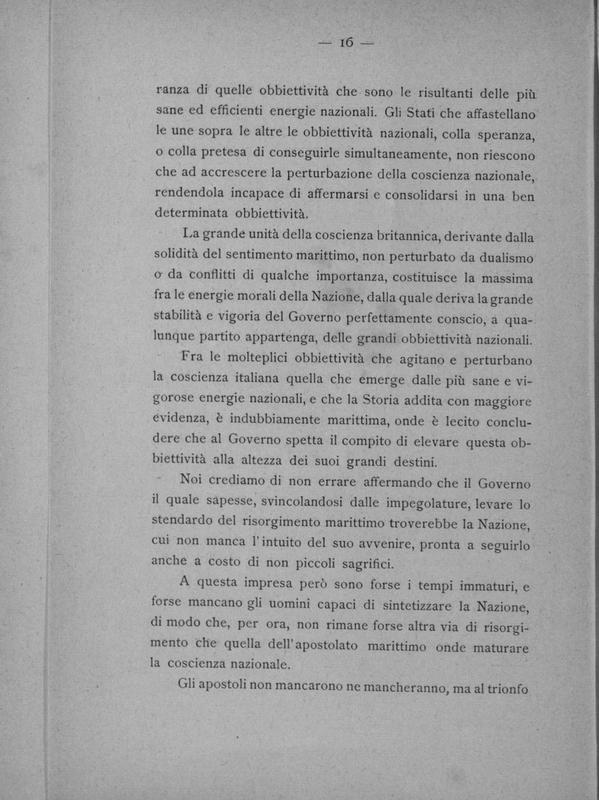 — 16 —

ranza di quelle obbiettività che sono le risultanti delle più sane ed efficienti energie nazionali. Gli Stati che affastellano le une sopra le altre le obbiettività nazionali, colla speranza, o colla pretesa di conseguirle simultaneamente, non riescono che ad accrescere la perturbazione della coscienza nazionale, rendendola incapace di affermarsi e consolidarsi in una ben determinata obbiettività.

La grande unità della coscienza britannica, derivante dalla solidità del sentimento marittimo, non perturbato da dualismo o da conflitti di qualche importanza, costituisce la massima fra le energie morali della Nazione, dalla quale deriva la grande stabilità e vigoria del Governo perfettamente conscio, a qualunque partito appartenga, delle grandi obbiettività nazionali.

Fra le molteplici obbiettività che agitano e perturbano la coscienza italiana quella che emerge dalle più sane e vigorose energie nazionali, e che la Storia addita con maggiore evidenza, è indubbiamente marittima, onde è lecito concludere che al Governo spetta il compito di elevare questa obbiettività alla altezza dei suoi grandi destini.

Noi crediamo di non errare affermando che il Governo il quale sapesse, svincolandosi dalle impegolature, levare lo stendardo del risorgimento marittimo troverebbe la Nazione, cui non manca l'intuito del suo avvenire, pronta a seguirlo anche a costo di non piccoli sagrifici.

A questa impresa però sono forse i tempi immaturi, e forse mancano gli uomini capaci di sintetizzare la Nazione, di modo che, per ora, non rimane forse altra via di risorgimento che quella dell'apostolato marittimo onde maturare la coscienza nazionale.

Gli apostoli non mancarono ne mancheranno, ma al trionfo